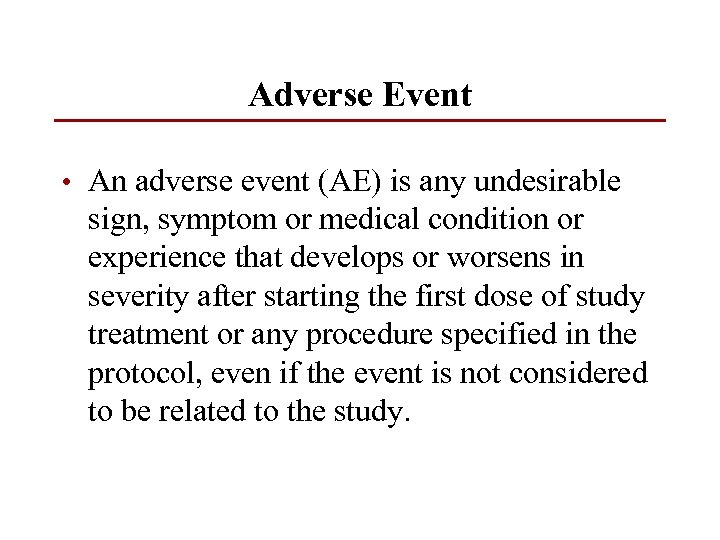 Adverse Event

• An adverse event (AE) is any undesirable sign, symptom or medical condition or experience that develops or worsens in severity after starting the first dose of study treatment or any procedure specified in the protocol, even if the event is not considered to be related to the study.